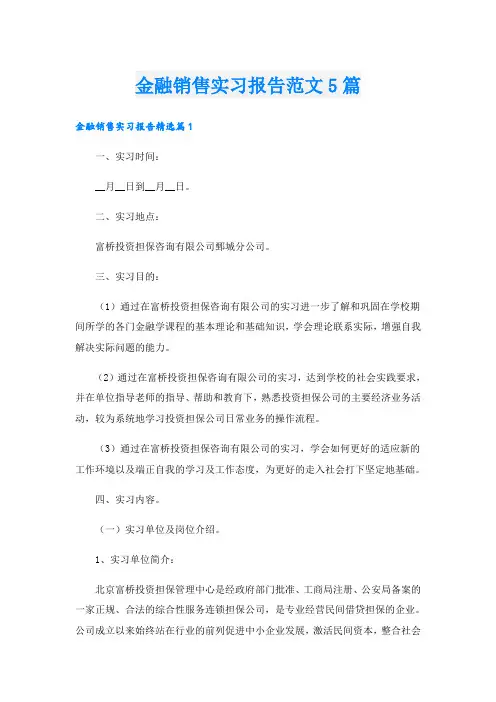 金融销售实习报告范文5篇

金融销售实习报告精选篇1

一、实习时间：

__月__日到__月__日。

二、实习地点：

富桥投资担保咨询有限公司郓城分公司。

三、实习目的：

（1）通过在富桥投资担保咨询有限公司的实习进一步了解和巩固在学校期间所学的各门金融学课程的基本理论和基础知识，学会理论联系实际，增强自我解决实际问题的能力。

（2）通过在富桥投资担保咨询有限公司的实习，达到学校的社会实践要求，并在单位指导老师的指导、帮助和教育下，熟悉投资担保公司的主要经济业务活动，较为系统地学习投资担保公司日常业务的操作流程。

（3）通过在富桥投资担保咨询有限公司的实习，学会如何更好的适应新的工作环境以及端正自我的学习及工作态度，为更好的走入社会打下坚定地基础。

四、实习内容。

（一）实习单位及岗位介绍。

1、实习单位简介：

北京富桥投资担保管理中心是经政府部门批准、工商局注册、公安局备案的一家正规、合法的综合性服务连锁担保公司，是专业经营民间借贷担保的企业。公司成立以来始终站在行业的前列促进中小企业发展，激活民间资本，整合社会